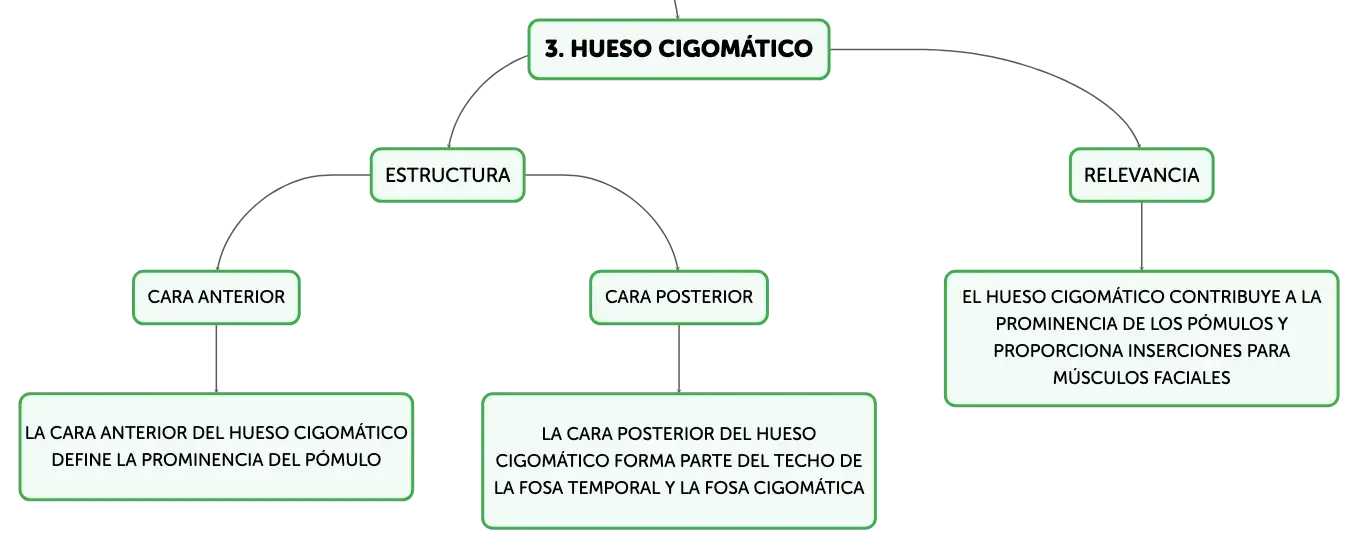 3. HUESO CIGOMÁTICO

ESTRUCTURA

CARA ANTERIOR

LA CARA ANTERIOR DEL HUESO CIGOMÁTICO DEFINE LA PROMINENCIA DEL PÓMULO

CARA POSTERIOR

LA CARA POSTERIOR DEL HUESO CIGOMÁTICO FORMA PARTE DEL TECHO DE LA FOSA TEMPORAL Y LA FOSA CIGOMÁTICA

RELEVANCIA

EL HUESO CIGOMÁTICO CONTRIBUYE A LA PROMINENCIA DE LOS PÓMULOS Y PROPORCIONA INSERCIONES PARA MÚSCULOS FACIALES